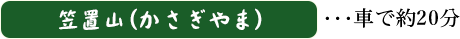 笠置山(かさぎやま)　・・・車で約20分